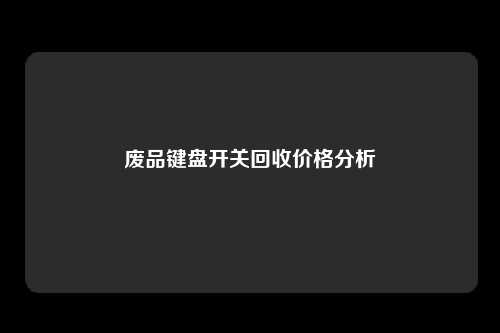 废品键盘开关回收价格分析